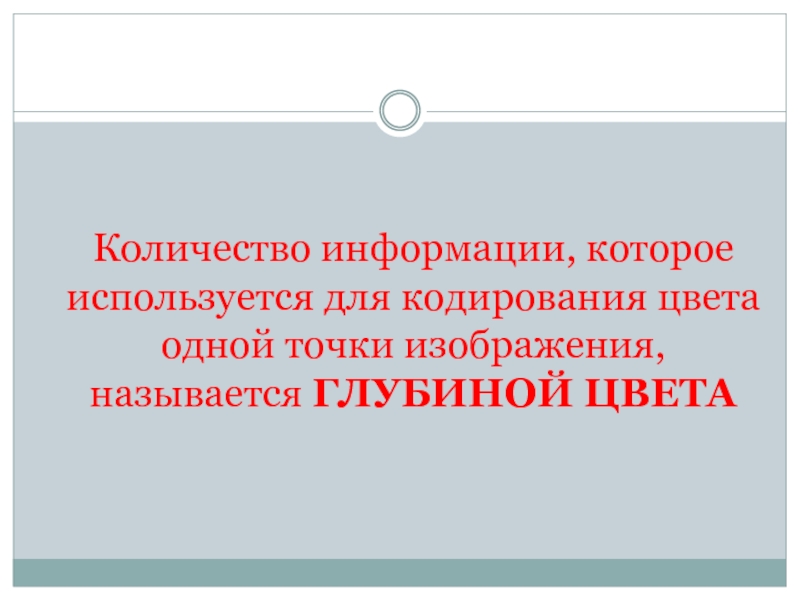 Количество информации, которое используется для кодирования цвета одной точки изображения, называется ГЛУБИНОЙ ЦВЕТА